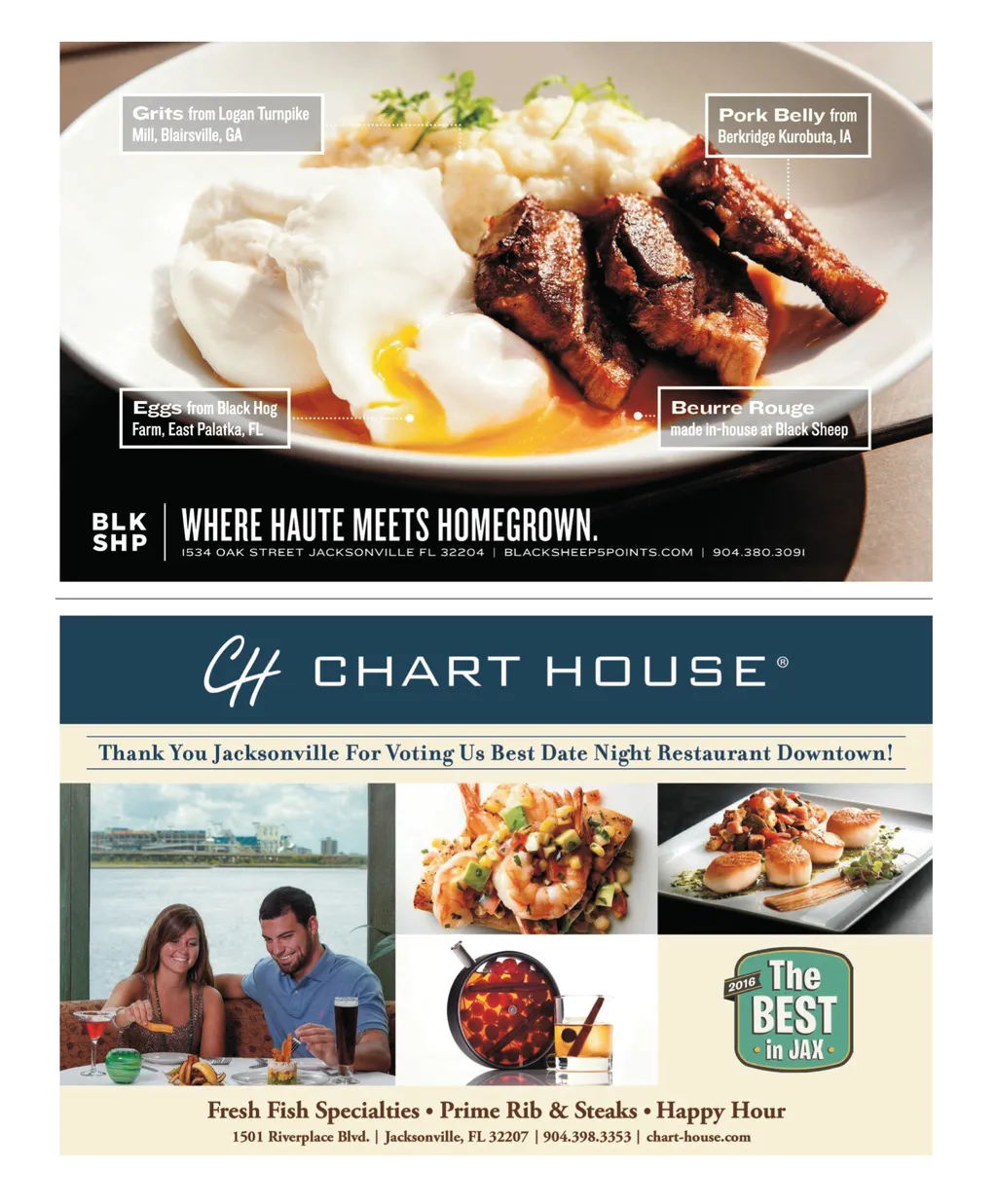 Grits from Logan Turnpike Mill, Blairsville, GA

Pork Belly from Berkridge Kurobuta, IA

Eggs from Black Hog Farm, East Palatka, FL

Beurre Rouge made in-house at Black Sheep

BLK SHP

WHERE HAUTE MEETS HOMEGROWN.

1534 OAK STREET JACKSONVILLE FL 32204 | BLACKSHEEP5POINTS.COM | 904.380.3091

CH CHART HOUSE®

Thank You Jacksonville For Voting Us Best Date Night Restaurant Downtown!

2016 The BEST in JAX

Fresh Fish Specialties • Prime Rib & Steaks • Happy Hour

1501 Riverplace Blvd. | Jacksonville, FL 32207 | 904.398.3353 | chart-house.com